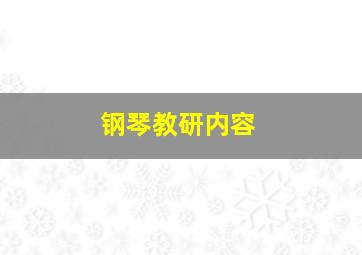 钢琴教研内容